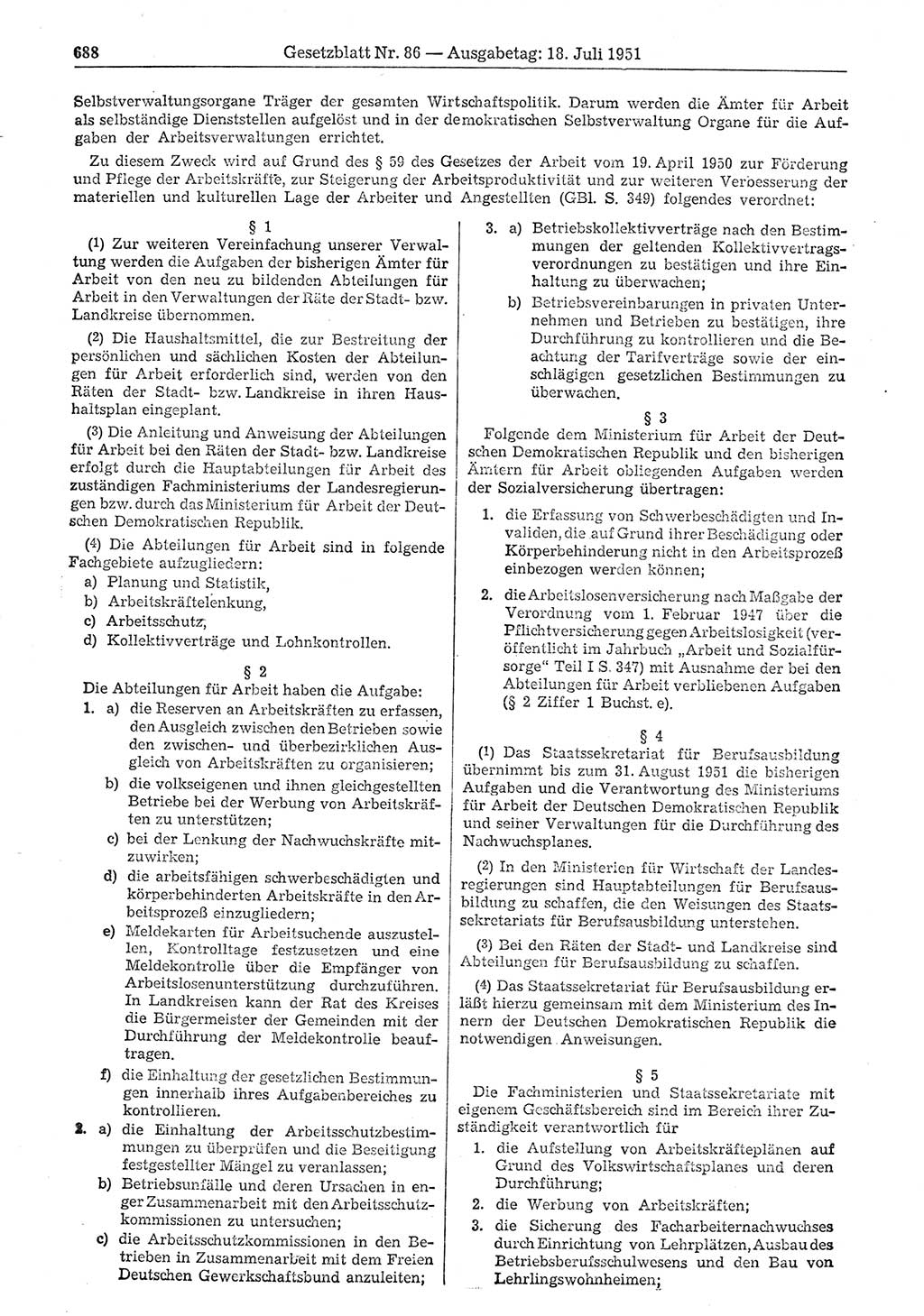 688 Gesetzblatt Nr. 86 — Ausgabetag: 18. Juli 1951

Selbstverwaltungsorgane Träger der gesamten Wirtschaftspolitik. Darum werden die Ämter für Arbeit als selbständige Dienststellen aufgelöst und in der demokratischen Selbstverwaltung Organe für die Aufgaben der Arbeitsverwaltungen errichtet.

Zu diesem Zweck wird auf Grund des § 59 des Gesetzes der Arbeit vom 19. April 1950 zur Förderung und Pflege der Arbeitskräfte, zur Steigerung der Arbeitsproduktivität und zur weiteren Verbesserung der materiellen und kulturellen Lage der Arbeiter und Angestellten (GBl. S. 349) folgendes verordnet:

§ 1

(1) Zur weiteren Vereinfachung unserer Verwaltung werden die Aufgaben der bisherigen Ämter für Arbeit von den neu zu bildenden Abteilungen für Arbeit in den Verwaltungen der Räte der Stadt- bzw. Landkreise übernommen.

(2) Die Haushaltsmittel, die zur Bestreitung der persönlichen und sächlichen Kosten der Abteilungen für Arbeit erforderlich sind, werden von den Räten der Stadt- bzw. Landkreise in ihren Haushaltsplan eingeplant.

(3) Die Anleitung und Anweisung der Abteilungen für Arbeit bei den Räten der Stadt- bzw. Landkreise erfolgt durch die Hauptabteilungen für Arbeit des zuständigen Fachministeriums der Landesregierungen bzw. durch das Ministerium für Arbeit der Deutschen Demokratischen Republik.

(4) Die Abteilungen für Arbeit sind in folgende Fachgebiete aufzugliedern:
a) Planung und Statistik,
b) Arbeitskräftelenkung,
c) Arbeitsschutz,
d) Kollektivverträge und Lohnkontrollen.

§ 2

Die Abteilungen für Arbeit haben die Aufgabe:
1. a) die Reserven an Arbeitskräften zu erfassen, den Ausgleich zwischen den Betrieben sowie den zwischen- und überbezirklichen Ausgleich von Arbeitskräften zu organisieren;
b) die volkseigenen und ihnen gleichgestellten Betriebe bei der Werbung von Arbeitskräften zu unterstützen;
c) bei der Lenkung der Nachwuchskräfte mitzuwirken;
d) die arbeitsfähigen schwerbeschädigten und körperbehinderten Arbeitskräfte in den Arbeitsprozeß einzugliedern;
e) Meldekarten für Arbeitsuchende auszustellen, Kontrolltage festzusetzen und eine Meldekontrolle über die Empfänger von Arbeitslosenunterstützung durchzuführen. In Landkreisen kann der Rat des Kreises die Bürgermeister der Gemeinden mit der Durchführung der Meldekontrolle beauftragen.
f) die Einhaltung der gesetzlichen Bestimmungen innerhalb ihres Aufgabenbereiches zu kontrollieren.
2. a) die Einhaltung der Arbeitsschutzbestimmungen zu überprüfen und die Beseitigung festgestellter Mängel zu veranlassen;
b) Betriebsunfälle und deren Ursachen in enger Zusammenarbeit mit den Arbeitsschutzkommissionen zu untersuchen;
c) die Arbeitsschutzkommissionen in den Betrieben in Zusammenarbeit mit dem Freien Deutschen Gewerkschaftsbund anzuleiten;
3. a) Betriebskollektivverträge nach den Bestimmungen der geltenden Kollektivvertragsverordnungen zu bestätigen und ihre Einhaltung zu überwachen;
b) Betriebsvereinbarungen in privaten Unternehmen und Betrieben zu bestätigen, ihre Durchführung zu kontrollieren und die Beachtung der Tarifverträge sowie der einschlägigen gesetzlichen Bestimmungen zu überwachen.

§ 3

Folgende dem Ministerium für Arbeit der Deutschen Demokratischen Republik und den bisherigen Ämtern für Arbeit obliegenden Aufgaben werden der Sozialversicherung übertragen:
1. die Erfassung von Schwerbeschädigten und Invaliden, die auf Grund ihrer Beschädigung oder Körperbehinderung nicht in den Arbeitsprozeß einbezogen werden können;
2. die Arbeitslosenversicherung nach Maßgabe der Verordnung vom 1. Februar 1947 über die Pflichtversicherung gegen Arbeitslosigkeit (veröffentlicht im Jahrbuch „Arbeit und Sozialfürsorge“ Teil I S. 347) mit Ausnahme der bei den Abteilungen für Arbeit verbliebenen Aufgaben (§ 2 Ziffer 1 Buchst. e).

§ 4

(1) Das Staatssekretariat für Berufsausbildung übernimmt bis zum 31. August 1951 die bisherigen Aufgaben und die Verantwortung des Ministeriums für Arbeit der Deutschen Demokratischen Republik und seiner Verwaltungen für die Durchführung des Nachwuchsplanes.

(2) In den Ministerien für Wirtschaft der Landesregierungen sind Hauptabteilungen für Berufsausbildung zu schaffen, die den Weisungen des Staatssekretariats für Berufsausbildung unterstehen.

(3) Bei den Räten der Stadt- und Landkreise sind Abteilungen für Berufsausbildung zu schaffen.

(4) Das Staatssekretariat für Berufsausbildung erläßt hierzu gemeinsam mit dem Ministerium des Innern der Deutschen Demokratischen Republik die notwendigen Anweisungen.

§ 5

Die Fachministerien und Staatssekretariate mit eigenem Geschäftsbereich sind im Bereich ihrer Zuständigkeit verantwortlich für
1. die Aufstellung von Arbeitskräfteplänen auf Grund des Volkswirtschaftsplanes und deren Durchführung;
2. die Werbung von Arbeitskräften;
3. die Sicherung des Facharbeiternachwuchses durch Einrichtung von Lehrplätzen, Ausbau des Betriebsberufsschulwesens und den Bau von Lehrlingswohnheimen;